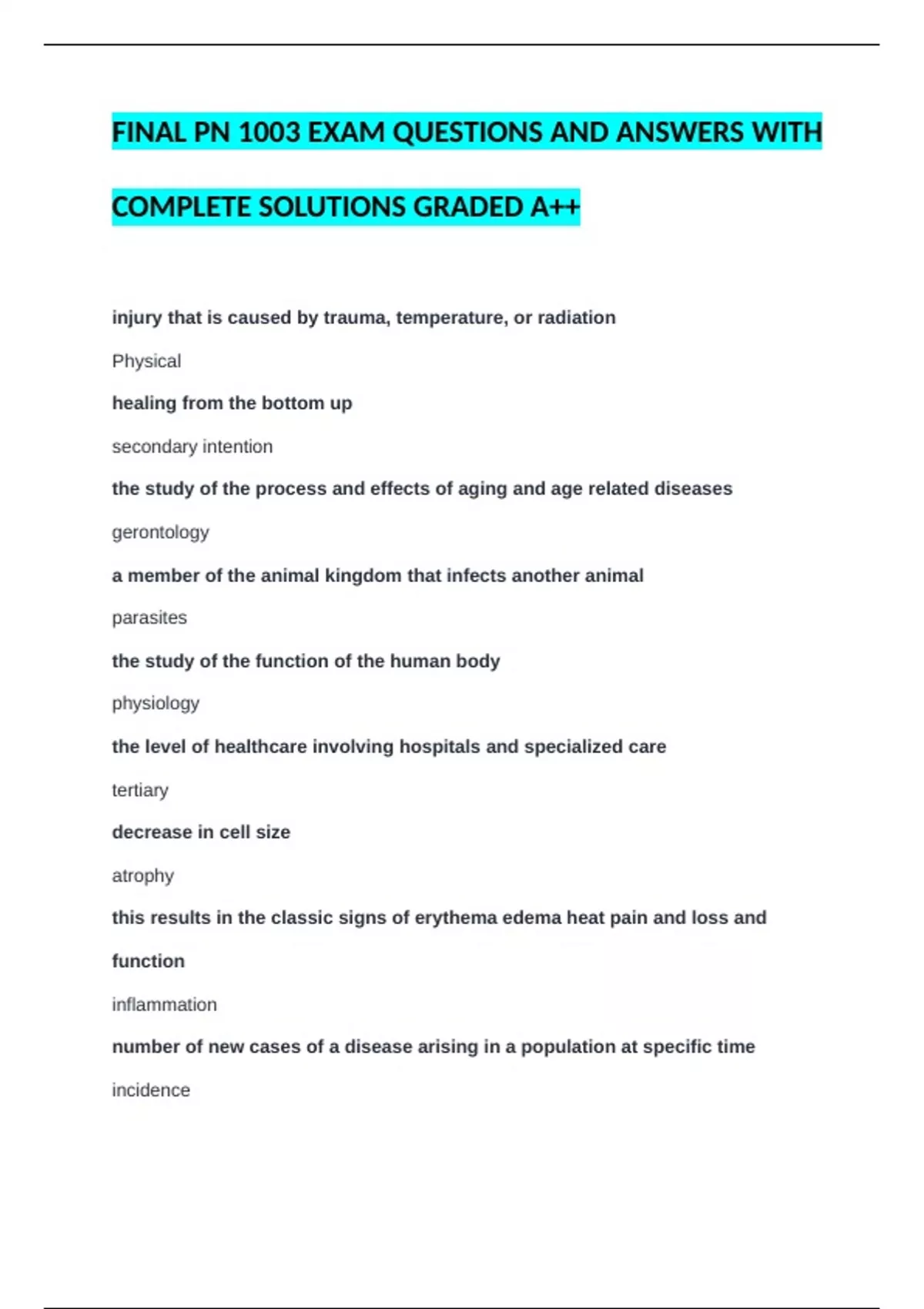 FINAL PN 1003 EXAM QUESTIONS AND ANSWERS WITH COMPLETE SOLUTIONS GRADED A++

injury that is caused by trauma, temperature, or radiation

Physical

healing from the bottom up

secondary intention

the study of the process and effects of aging and age related diseases

gerontology

a member of the animal kingdom that infects another animal

parasites

the study of the function of the human body

physiology

the level of healthcare involving hospitals and specialized care

tertiary

decrease in cell size

atrophy

this results in the classic signs of erythema edema heat pain and loss and function

inflammation

number of new cases of a disease arising in a population at specific time

incidence